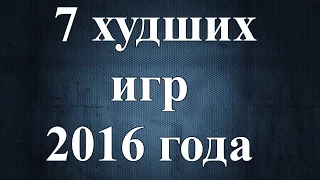 7 худших
игр
2016 года